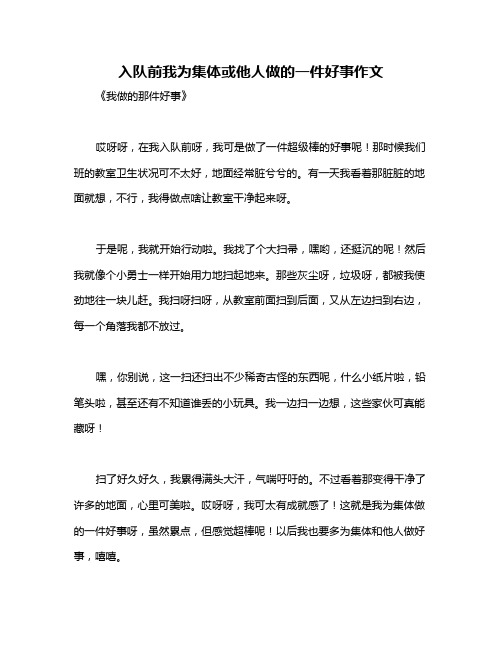 入队前我为集体或他人做的一件好事作文

《我做的那件好事》

哎呀呀，在我入队前呀，我可是做了一件超级棒的好事呢！那时候我们班的教室卫生状况可不太好，地面经常脏兮兮的。有一天我看着那脏脏的地面就想，不行，我得做点啥让教室干净起来呀。

于是呢，我就开始行动啦。我找了个大扫帚，嘿哟，还挺沉的呢！然后我就像个小勇士一样开始用力地扫起地来。那些灰尘呀，垃圾呀，都被我使劲地往一块儿赶。我扫呀扫呀，从教室前面扫到后面，又从左边扫到右边，每一个角落我都不放过。

嘿，你别说，这一扫还扫出不少稀奇古怪的东西呢，什么小纸片啦，铅笔头啦，甚至还有不知道谁丢的小玩具。我一边扫一边想，这些家伙可真能藏呀！

扫了好久好久，我累得满头大汗，气喘吁吁的。不过看着那变得干净了许多的地面，心里可美啦。哎呀呀，我可太有成就感了！这就是我为集体做的一件好事呀，虽然累点，但感觉超棒呢！以后我也要多为集体和他人做好事，嘻嘻。